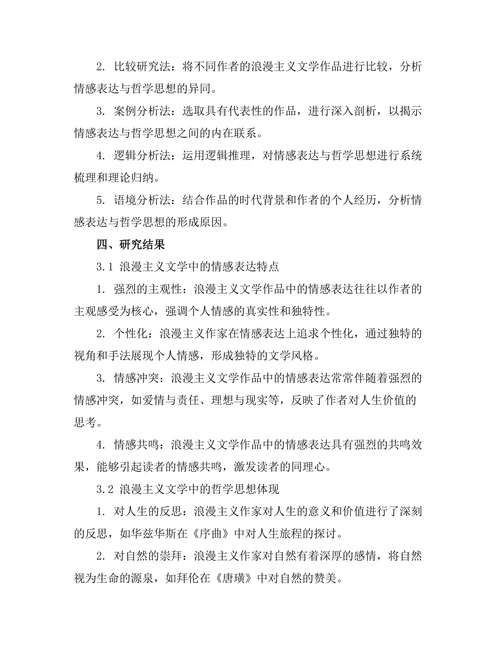 2. 比较研究法：将不同作者的浪漫主义文学作品进行比较，分析情感表达与哲学思想的异同。

3. 案例分析法：选取具有代表性的作品，进行深入剖析，以揭示情感表达与哲学思想之间的内在联系。

4. 逻辑分析法：运用逻辑推理，对情感表达与哲学思想进行系统梳理和理论归纳。

5. 语境分析法：结合作品的时代背景和作者的个人经历，分析情感表达与哲学思想的形成原因。

四、研究结果

3.1 浪漫主义文学中的情感表达特点

1. 强烈的主观性：浪漫主义文学作品中的情感表达往往以作者的主观感受为核心，强调个人情感的真实性和独特性。

2. 个性化：浪漫主义作家在情感表达上追求个性化，通过独特的视角和手法展现个人情感，形成独特的文学风格。

3. 情感冲突：浪漫主义文学作品中的情感表达常常伴随着强烈的情感冲突，如爱情与责任、理想与现实等，反映了作者对人生价值的思考。

4. 情感共鸣：浪漫主义文学作品中的情感表达具有强烈的共鸣效果，能够引起读者的情感共鸣，激发读者的同理心。

3.2 浪漫主义文学中的哲学思想体现

1. 对人生的反思：浪漫主义作家对人生的意义和价值进行了深刻的反思，如华兹华斯在《序曲》中对人生旅程的探讨。

2. 对自然的崇拜：浪漫主义作家对自然有着深厚的感情，将自然视为生命的源泉，如拜伦在《唐璜》中对自然的赞美。